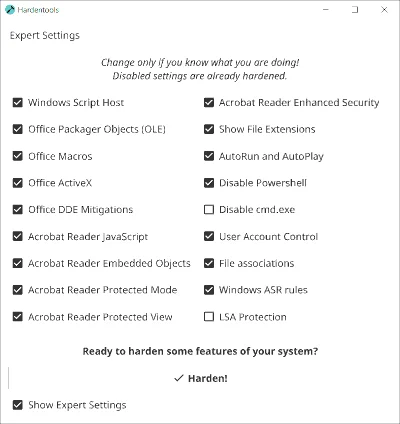 Hardentools

Expert Settings

Change only if you know what you are doing!
Disabled settings are already hardened.

Windows Script Host
Office Packager Objects (OLE)
Office Macros
Office ActiveX
Office DDE Mitigations
Acrobat Reader JavaScript
Acrobat Reader Embedded Objects
Acrobat Reader Protected Mode
Acrobat Reader Protected View

Acrobat Reader Enhanced Security
Show File Extensions
AutoRun and AutoPlay
Disable Powershell
Disable cmd.exe
User Account Control
File associations
Windows ASR rules
LSA Protection

Ready to harden some features of your system?

✓ Harden!

Show Expert Settings